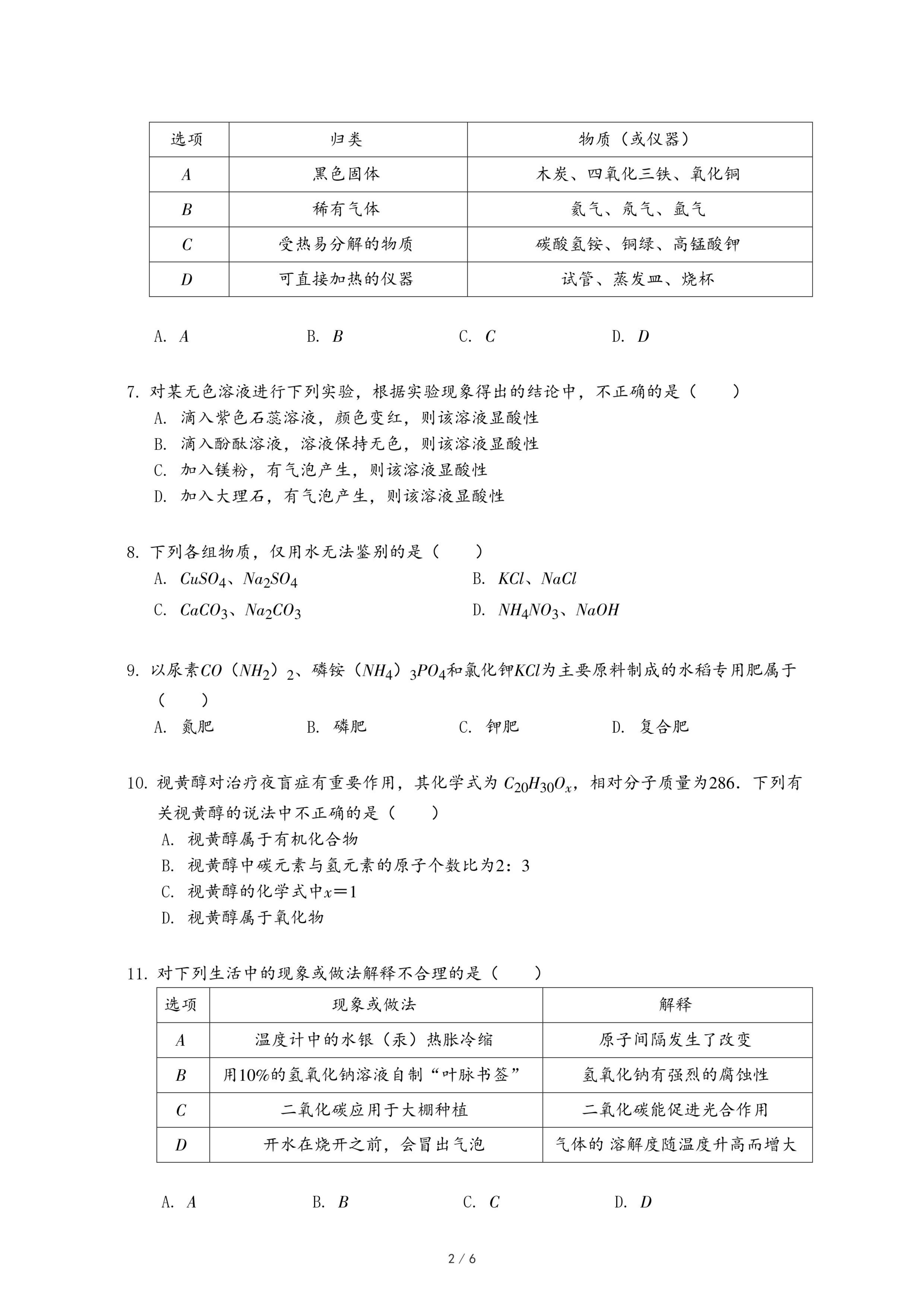 | 选项 | 归类 | 物质（或仪器） |
|---|---|---|
| $A$ | 黑色固体 | 木炭、四氧化三铁、氧化铜 |
| $B$ | 稀有气体 | 氦气、氖气、氩气 |
| $C$ | 受热易分解的物质 | 碳酸氢铵、铜绿、高锰酸钾 |
| $D$ | 可直接加热的仪器 | 试管、蒸发皿、烧杯 |

A. $A$ B. $B$ C. $C$ D. $D$

7. 对某无色溶液进行下列实验，根据实验现象得出的结论中，不正确的是（ ）
A. 滴入紫色石蕊溶液，颜色变红，则该溶液显酸性
B. 滴入酚酞溶液，溶液保持无色，则该溶液显酸性
C. 加入镁粉，有气泡产生，则该溶液显酸性
D. 加入大理石，有气泡产生，则该溶液显酸性

8. 下列各组物质，仅用水无法鉴别的是（ ）
A. $CuSO_4$、$Na_2SO_4$ B. $KCl$、$NaCl$
C. $CaCO_3$、$Na_2CO_3$ D. $NH_4NO_3$、$NaOH$

9. 以尿素$CO（NH_2）_2$、磷铵$（NH_4）_3PO_4$和氯化钾$KCl$为主要原料制成的水稻专用肥属于（ ）
A. 氮肥 B. 磷肥 C. 钾肥 D. 复合肥

10. 视黄醇对治疗夜盲症有重要作用，其化学式为 $C_{20}H_{30}O_x$，相对分子质量为286．下列有关视黄醇的说法中不正确的是（ ）
A. 视黄醇属于有机化合物
B. 视黄醇中碳元素与氢元素的原子个数比为2：3
C. 视黄醇的化学式中$x=1$
D. 视黄醇属于氧化物

11. 对下列生活中的现象或做法解释不合理的是（ ）

| 选项 | 现象或做法 | 解释 |
|---|---|---|
| $A$ | 温度计中的水银（汞）热胀冷缩 | 原子间隔发生了改变 |
| $B$ | 用10%的氢氧化钠溶液自制“叶脉书签” | 氢氧化钠有强烈的腐蚀性 |
| $C$ | 二氧化碳应用于大棚种植 | 二氧化碳能促进光合作用 |
| $D$ | 开水在烧开之前，会冒出气泡 | 气体的 溶解度随温度升高而增大 |

A. $A$ B. $B$ C. $C$ D. $D$

2 / 6